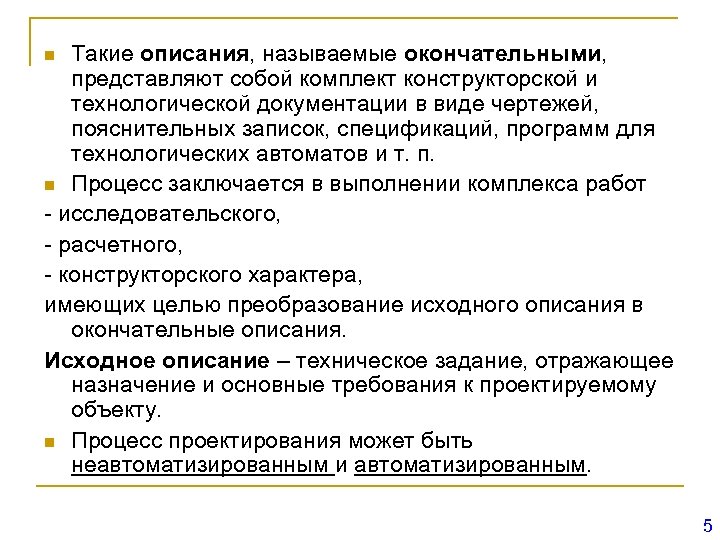 Такие описания, называемые окончательными, представляют собой комплект конструкторской и технологической документации в виде чертежей, пояснительных записок, спецификаций, программ для технологических автоматов и т. п.

Процесс заключается в выполнении комплекса работ

- исследовательского,

- расчетного,

- конструкторского характера,

имеющих целью преобразование исходного описания в окончательные описания.

Исходное описание – техническое задание, отражающее назначение и основные требования к проектируемому объекту.

Процесс проектирования может быть неавтоматизированным и автоматизированным.

5